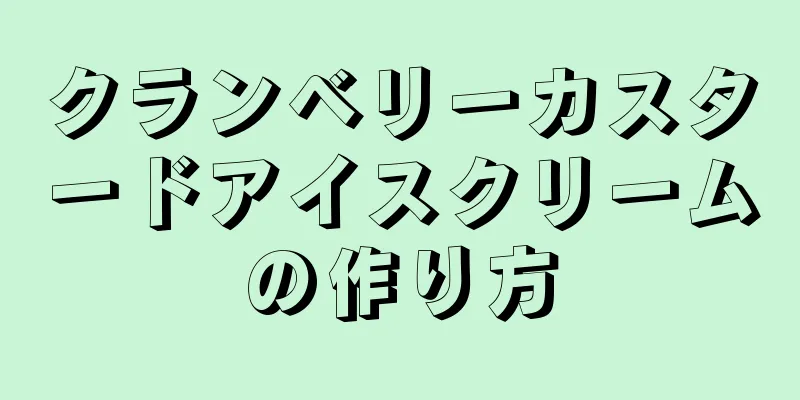 クランベリーカスタードアイスクリームの作り方